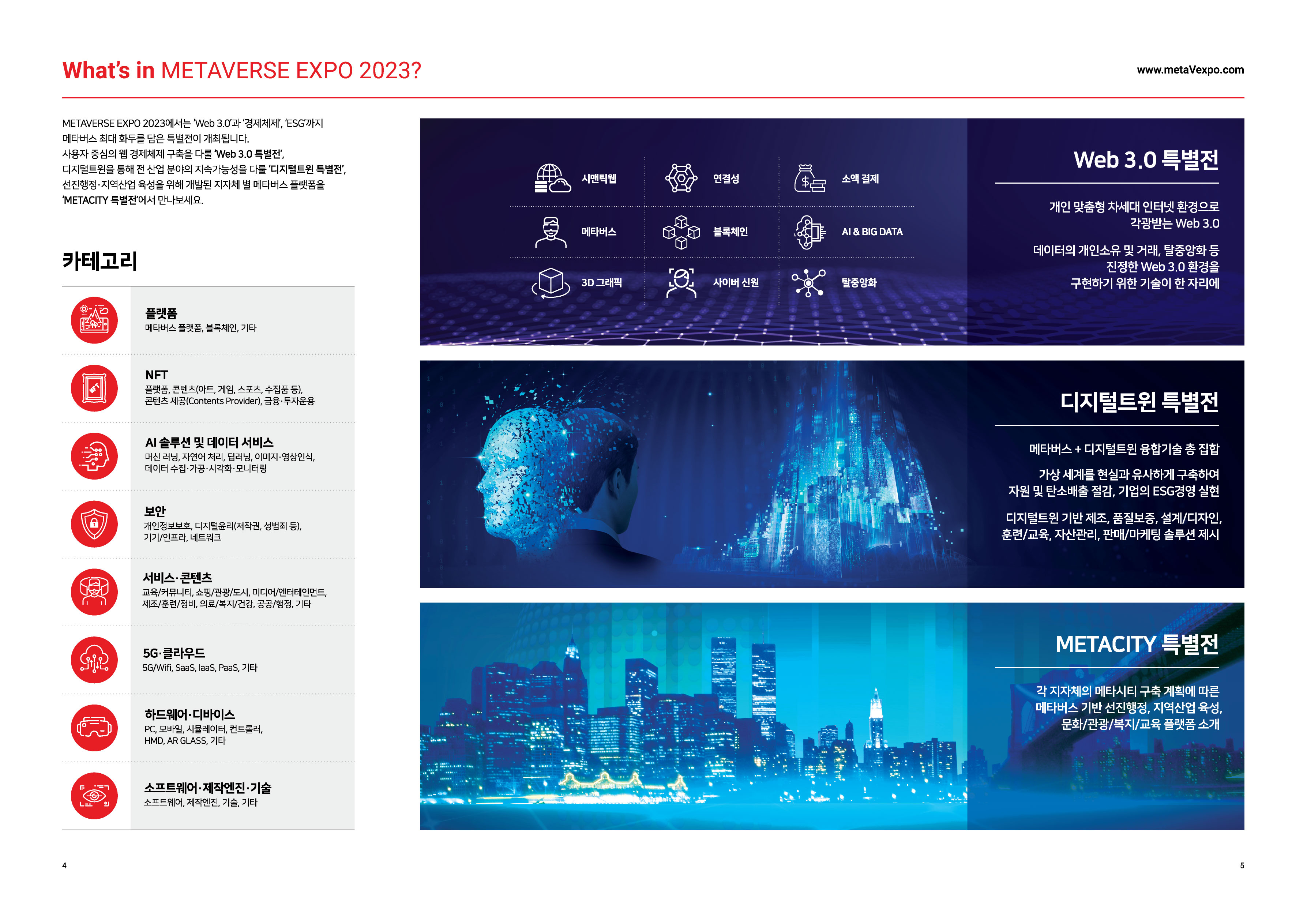 What's in METAVERSE EXPO 2023?

www.metaVexpo.com

METAVERSE EXPO 2023에서는 'Web 3.0'과 '경제체제', 'ESG'까지 메타버스 최대 화두를 담은 특별전이 개최됩니다.
사용자 중심의 웹 경제체제 구축을 다룰 'Web 3.0 특별전', 디지털트윈을 통해 전 산업 분야의 지속가능성을 다룰 '디지털트윈 특별전', 선진행정·지역산업 육성을 위해 개발된 지자체 별 메타버스 플랫폼을 'METACITY 특별전'에서 만나보세요.

카테고리

플랫폼
메타버스 플랫폼, 블록체인, 기타

NFT
플랫폼, 콘텐츠(아트, 게임, 스포츠, 수집품 등), 콘텐츠 제공(Contents Provider), 금융·투자운용

AI 솔루션 및 데이터 서비스
머신 러닝, 자연어 처리, 딥러닝, 이미지·영상인식, 데이터 수집·가공·시각화·모니터링

보안
개인정보보호, 디지털윤리(저작권, 성범죄 등), 기기/인프라, 네트워크

서비스·콘텐츠
교육/커뮤니티, 쇼핑/관광/도시, 미디어/엔터테인먼트, 제조/훈련/정비, 의료/복지/건강, 공공/행정, 기타

5G·클라우드
5G/Wifi, SaaS, IaaS, PaaS, 기타

하드웨어·디바이스
PC, 모바일, 시뮬레이터, 컨트롤러, HMD, AR GLASS, 기타

소프트웨어·제작엔진·기술
소프트웨어, 제작엔진, 기술, 기타

시맨틱웹
연결성
소액 결제
메타버스
블록체인
AI & BIG DATA
3D 그래픽
사이버 신원
탈중앙화

Web 3.0 특별전

개인 맞춤형 차세대 인터넷 환경으로 각광받는 Web 3.0

데이터의 개인소유 및 거래, 탈중앙화 등 진정한 Web 3.0 환경을 구현하기 위한 기술이 한 자리에

디지털트윈 특별전

메타버스 + 디지털트윈 융합기술 총 집합

가상 세계를 현실과 유사하게 구축하여 자원 및 탄소배출 절감, 기업의 ESG경영 실현

디지털트윈 기반 제조, 품질보증, 설계/디자인, 훈련/교육, 자산관리, 판매/마케팅 솔루션 제시

METACITY 특별전

각 지자체의 메타시티 구축 계획에 따른 메타버스 기반 선진행정, 지역산업 육성, 문화/관광/복지/교육 플랫폼 소개

4

5